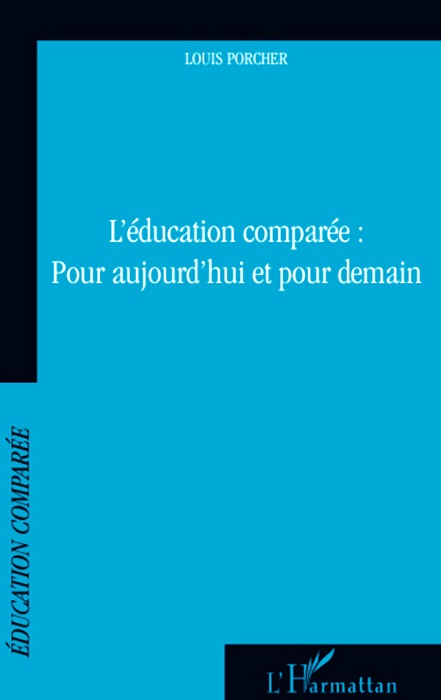 LOUIS PORCHER

L'éducation comparée :
Pour aujourd'hui et pour demain

ÉDUCATION COMPARÉE

L'Harmattan